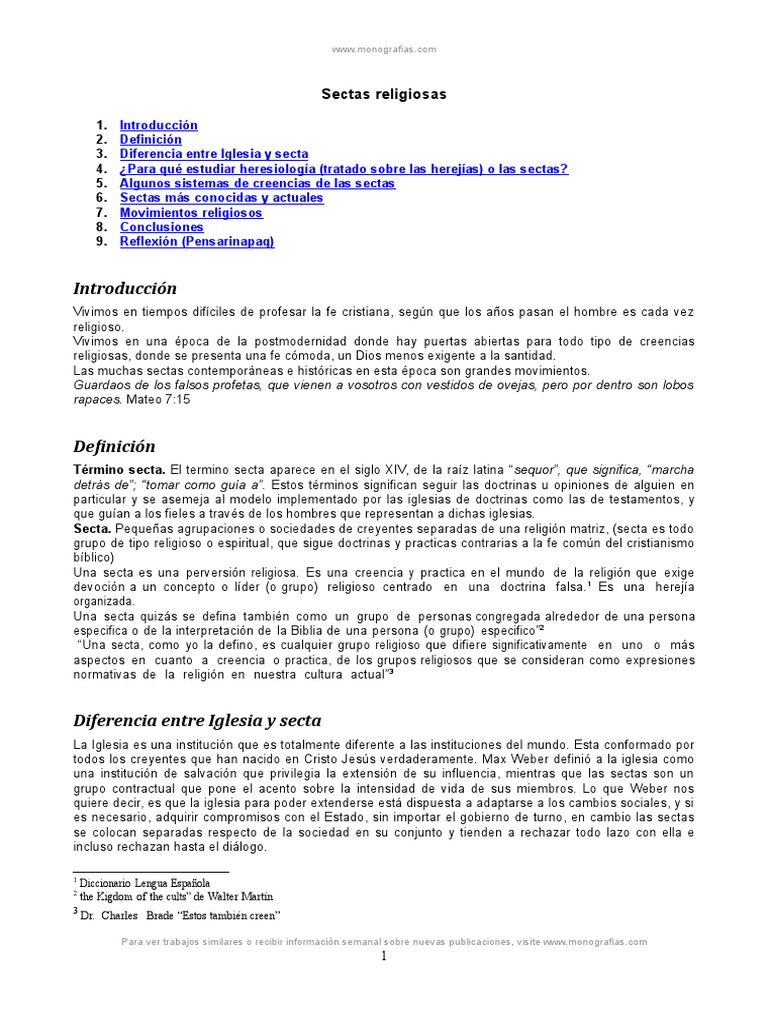 www.monografias.com

Sectas religiosas

1. Introducción
2. Definición
3. Diferencia entre Iglesia y secta
4. ¿Para qué estudiar heresiología (tratado sobre las herejías) o las sectas?
5. Algunos sistemas de creencias de las sectas
6. Sectas más conocidas y actuales
7. Movimientos religiosos
8. Conclusiones
9. Reflexión (Pensarinapaq)

Introducción

Vivimos en tiempos difíciles de profesar la fe cristiana, según que los años pasan el hombre es cada vez religioso.
Vivimos en una época de la postmodernidad donde hay puertas abiertas para todo tipo de creencias religiosas, donde se presenta una fe cómoda, un Dios menos exigente a la santidad.
Las muchas sectas contemporáneas e históricas en esta época son grandes movimientos.
Guardaos de los falsos profetas, que vienen a vosotros con vestidos de ovejas, pero por dentro son lobos rapaces. Mateo 7:15

Definición

Término secta. El termino secta aparece en el siglo XIV, de la raíz latina "sequor", que significa, "marcha detrás de"; "tomar como guía a". Estos términos significan seguir las doctrinas u opiniones de alguien en particular y se asemeja al modelo implementado por las iglesias de doctrinas como las de testamentos, y que guían a los fieles a través de los hombres que representan a dichas iglesias.
Secta. Pequeñas agrupaciones o sociedades de creyentes separadas de una religión matriz, (secta es todo grupo de tipo religioso o espiritual, que sigue doctrinas y practicas contrarias a la fe común del cristianismo bíblico)
Una secta es una perversión religiosa. Es una creencia y practica en el mundo de la religión que exige devoción a un concepto o líder (o grupo) religioso centrado en una doctrina falsa.¹ Es una herejía organizada.
Una secta quizás se defina también como un grupo de personas congregada alrededor de una persona específica o de la interpretación de la Biblia de una persona (o grupo) especifico"²
"Una secta, como yo la defino, es cualquier grupo religioso que difiere significativamente en uno o más aspectos en cuanto a creencia o practica, de los grupos religiosos que se consideran como expresiones normativas de la religión en nuestra cultura actual"³

Diferencia entre Iglesia y secta

La Iglesia es una institución que es totalmente diferente a las instituciones del mundo. Esta conformado por todos los creyentes que han nacido en Cristo Jesús verdaderamente. Max Weber definió a la iglesia como una institución de salvación que privilegia la extensión de su influencia, mientras que las sectas son un grupo contractual que pone el acento sobre la intensidad de vida de sus miembros. Lo que Weber nos quiere decir, es que la iglesia para poder extenderse está dispuesta a adaptarse a los cambios sociales, y si es necesario, adquirir compromisos con el Estado, sin importar el gobierno de turno, en cambio las sectas se colocan separadas respecto de la sociedad en su conjunto y tienden a rechazar todo lazo con ella e incluso rechazan hasta el diálogo.

¹ Diccionario Lengua Española
² the Kigdom of the cults" de Walter Martin
³ Dr. Charles Brade "Estos también creen"

Para ver trabajos similares o recibir información semanal sobre nuevas publicaciones, visite www.monografias.com

1